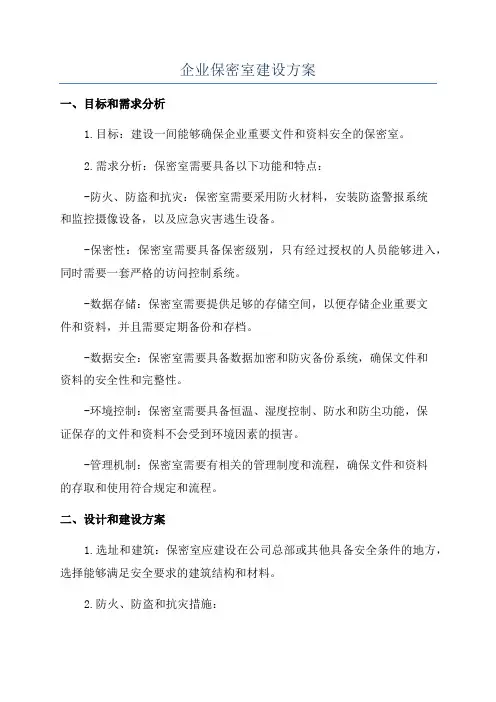 企业保密室建设方案

一、目标和需求分析

1.目标：建设一间能够确保企业重要文件和资料安全的保密室。

2.需求分析：保密室需要具备以下功能和特点：

-防火、防盗和抗灾：保密室需要采用防火材料，安装防盗警报系统和监控摄像设备，以及应急灾害逃生设备。

-保密性：保密室需要具备保密级别，只有经过授权的人员能够进入，同时需要一套严格的访问控制系统。

-数据存储：保密室需要提供足够的存储空间，以便存储企业重要文件和资料，并且需要定期备份和存档。

-数据安全：保密室需要具备数据加密和防灾备份系统，确保文件和资料的安全性和完整性。

-环境控制：保密室需要具备恒温、湿度控制、防水和防尘功能，保证保存的文件和资料不会受到环境因素的损害。

-管理机制：保密室需要有相关的管理制度和流程，确保文件和资料的存取和使用符合规定和流程。

二、设计和建设方案

1.选址和建筑：保密室应建设在公司总部或其他具备安全条件的地方，选择能够满足安全要求的建筑结构和材料。

2.防火、防盗和抗灾措施：